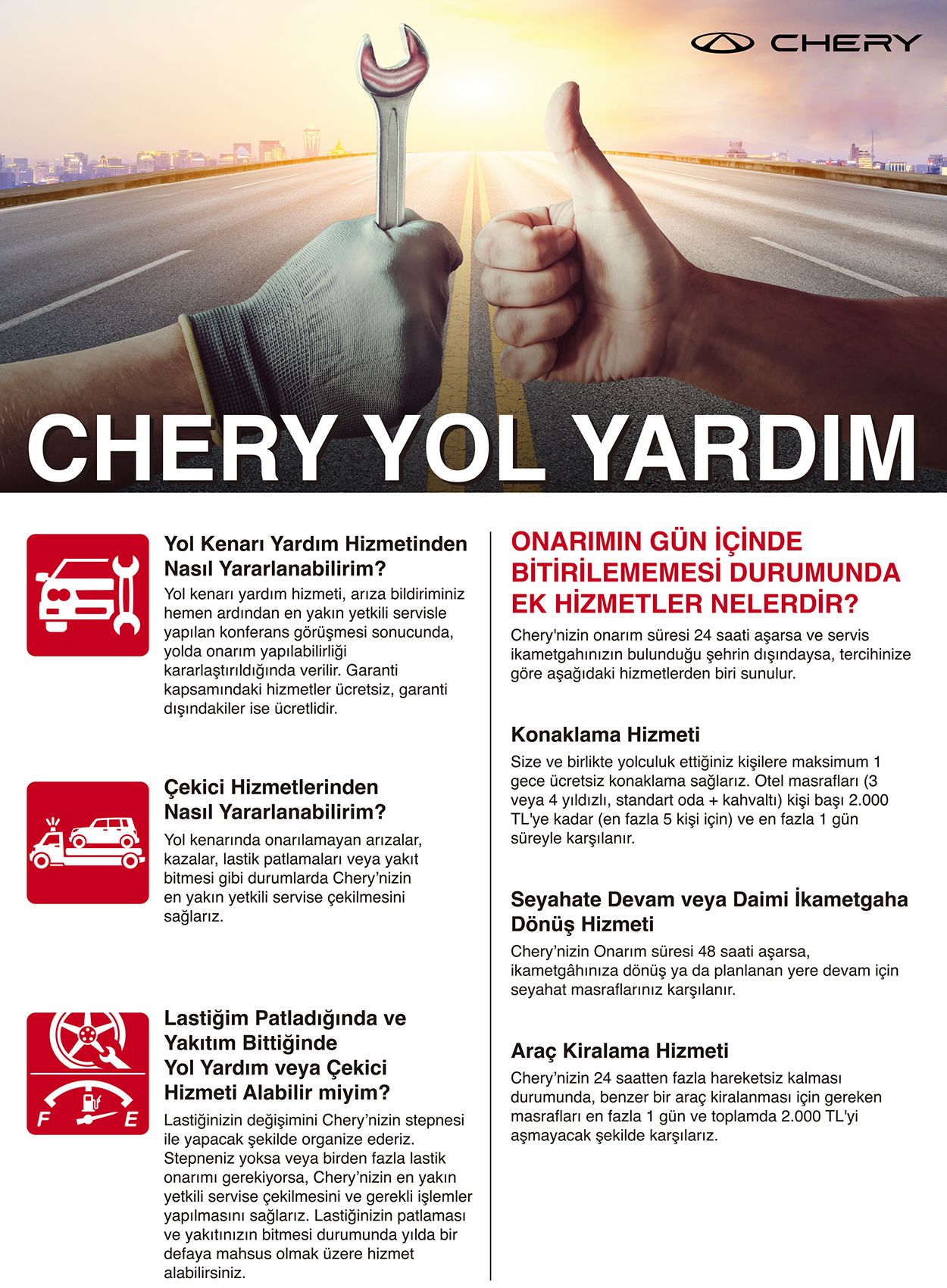 CHERY

CHERY YOL YARDIM

Yol Kenarı Yardım Hizmetinden Nasıl Yararlanabilirim?

Yol kenarı yardım hizmeti, arıza bildiriminiz hemen ardından en yakın yetkili servisle yapılan konferans görüşmesi sonucunda, yolda onarım yapılabilirliği kararlaştırıldığında verilir. Garanti kapsamındaki hizmetler ücretsiz, garanti dışındakiler ise ücretlidir.

Çekici Hizmetlerinden Nasıl Yararlanabilirim?

Yol kenarında onarılamayan arızalar, kazalar, lastik patlamaları veya yakıt bitmesi gibi durumlarda Chery'nizin en yakın yetkili servise çekilmesini sağlarız.

F E

Lastiğim Patladığında ve Yakıtım Bittiğinde Yol Yardım veya Çekici Hizmeti Alabilir miyim?

Lastiğinizin değişimini Chery'nizin stepnesi ile yapacak şekilde organize ederiz. Stepneniz yoksa veya birden fazla lastik onarımı gerekiyorsa, Chery'nizin en yakın yetkili servise çekilmesini ve gerekli işlemler yapılmasını sağlarız. Lastiğinizin patlaması ve yakıtınızın bitmesi durumunda yılda bir defaya mahsus olmak üzere hizmet alabilirsiniz.

ONARIMIN GÜN İÇİNDE BİTİRİLEMEMESİ DURUMUNDA EK HİZMETLER NELERDİR?

Chery'nizin onarım süresi 24 saati aşarsa ve servis ikametgahınızın bulunduğu şehrin dışındaysa, tercihinize göre aşağıdaki hizmetlerden biri sunulur.

Konaklama Hizmeti

Size ve birlikte yolculuk ettiğiniz kişilere maksimum 1 gece ücretsiz konaklama sağlarız. Otel masrafları (3 veya 4 yıldızlı, standart oda + kahvaltı) kişi başı 2.000 TL'ye kadar (en fazla 5 kişi için) ve en fazla 1 gün süreyle karşılanır.

Seyahate Devam veya Daimi İkametgaha Dönüş Hizmeti

Chery'nizin Onarım süresi 48 saati aşarsa, ikametgâhınıza dönüş ya da planlanan yere devam için seyahat masraflarınız karşılanır.

Araç Kiralama Hizmeti

Chery'nizin 24 saatten fazla hareketsiz kalması durumunda, benzer bir araç kiralanması için gereken masrafları en fazla 1 gün ve toplamda 2.000 TL'yi aşmayacak şekilde karşılarız.